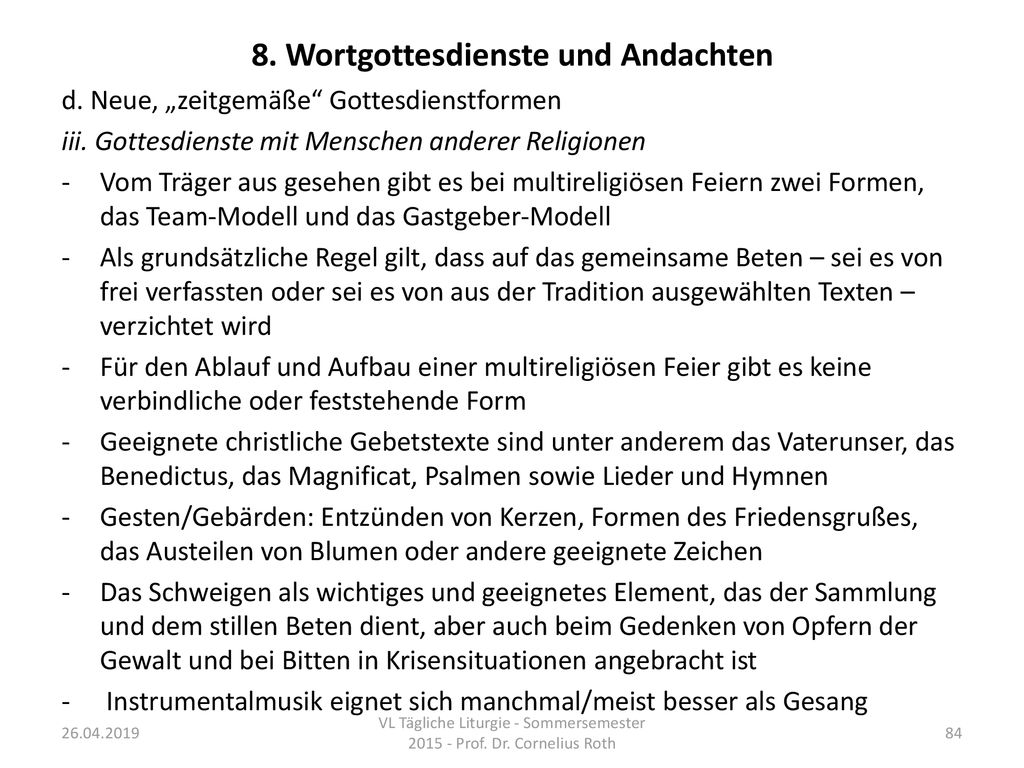 8. Wortgottesdienste und Andachten

d. Neue, „zeitgemäße“ Gottesdienstformen

iii. Gottesdienste mit Menschen anderer Religionen

- Vom Träger aus gesehen gibt es bei multireligiösen Feiern zwei Formen, das Team-Modell und das Gastgeber-Modell
- Als grundsätzliche Regel gilt, dass auf das gemeinsame Beten – sei es von frei verfassten oder sei es von aus der Tradition ausgewählten Texten – verzichtet wird
- Für den Ablauf und Aufbau einer multireligiösen Feier gibt es keine verbindliche oder feststehende Form
- Geeignete christliche Gebetstexte sind unter anderem das Vaterunser, das Benedictus, das Magnificat, Psalmen sowie Lieder und Hymnen
- Gesten/Gebärden: Entzünden von Kerzen, Formen des Friedensgrußes, das Austeilen von Blumen oder andere geeignete Zeichen
- Das Schweigen als wichtiges und geeignetes Element, das der Sammlung und dem stillen Beten dient, aber auch beim Gedenken von Opfern der Gewalt und bei Bitten in Krisensituationen angebracht ist
- Instrumentalmusik eignet sich manchmal/meist besser als Gesang

26.04.2019

VL Tägliche Liturgie - Sommersemester 2015 - Prof. Dr. Cornelius Roth

84